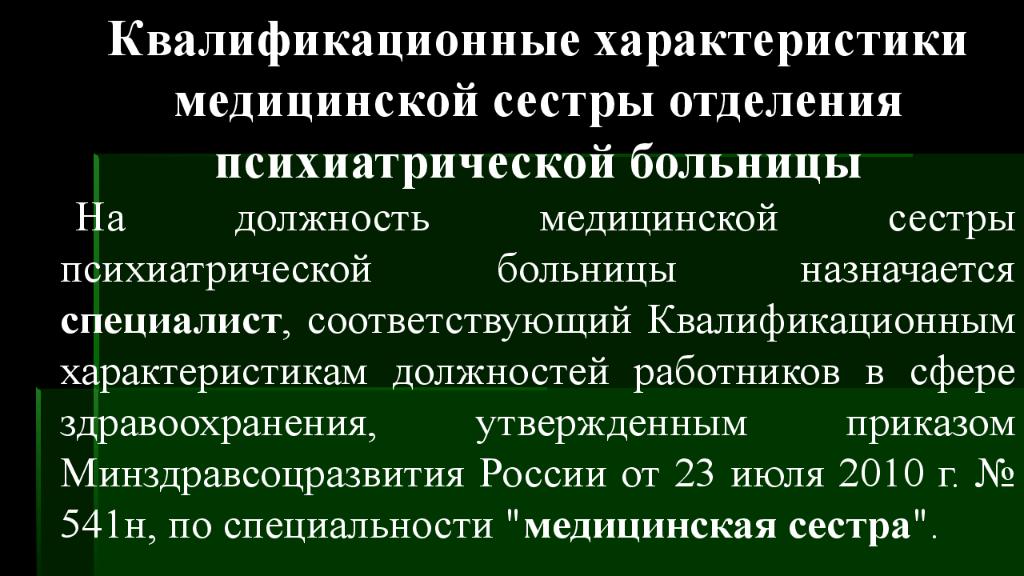 Квалификационные характеристики медицинской сестры отделения психиатрической больницы

На должность медицинской сестры психиатрической больницы назначается специалист, соответствующий Квалификационным характеристикам должностей работников в сфере здравоохранения, утвержденным приказом Минздравсоцразвития России от 23 июля 2010 г. № 541н, по специальности "медицинская сестра".